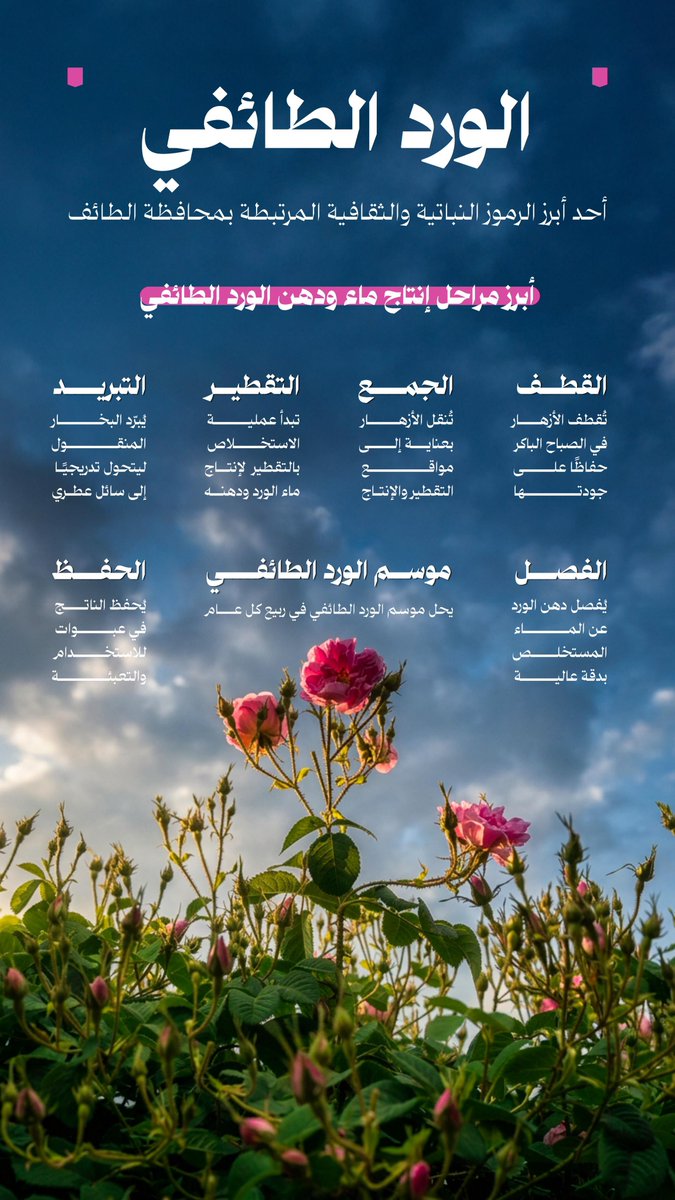 الورد الطائفي

أحد أبرز الرموز النباتية والثقافية المرتبطة بمحافظة الطائف

أبرز مراحل إنتاج ماء ودهن الورد الطائفي

القطف
تُقطف الأزهار في الصباح الباكر حفاظًا على جودتها

الجمع
تُنقل الأزهار بعناية إلى مواقع التقطير والإنتاج

التقطير
تبدأ عملية الاستخلاص بالتقطير لإنتاج ماء الورد ودهنه

التبريد
يُبرّد البخار المنقول ليتحول تدريجيًا إلى سائل عطري

الفصل
يُفصل دهن الورد عن الماء المستخلص بدقة عالية

موسم الورد الطائفي
يحل موسم الورد الطائفي في ربيع كل عام

الحفظ
يُحفظ الناتج في عبوات للاستخدام والتعبئة